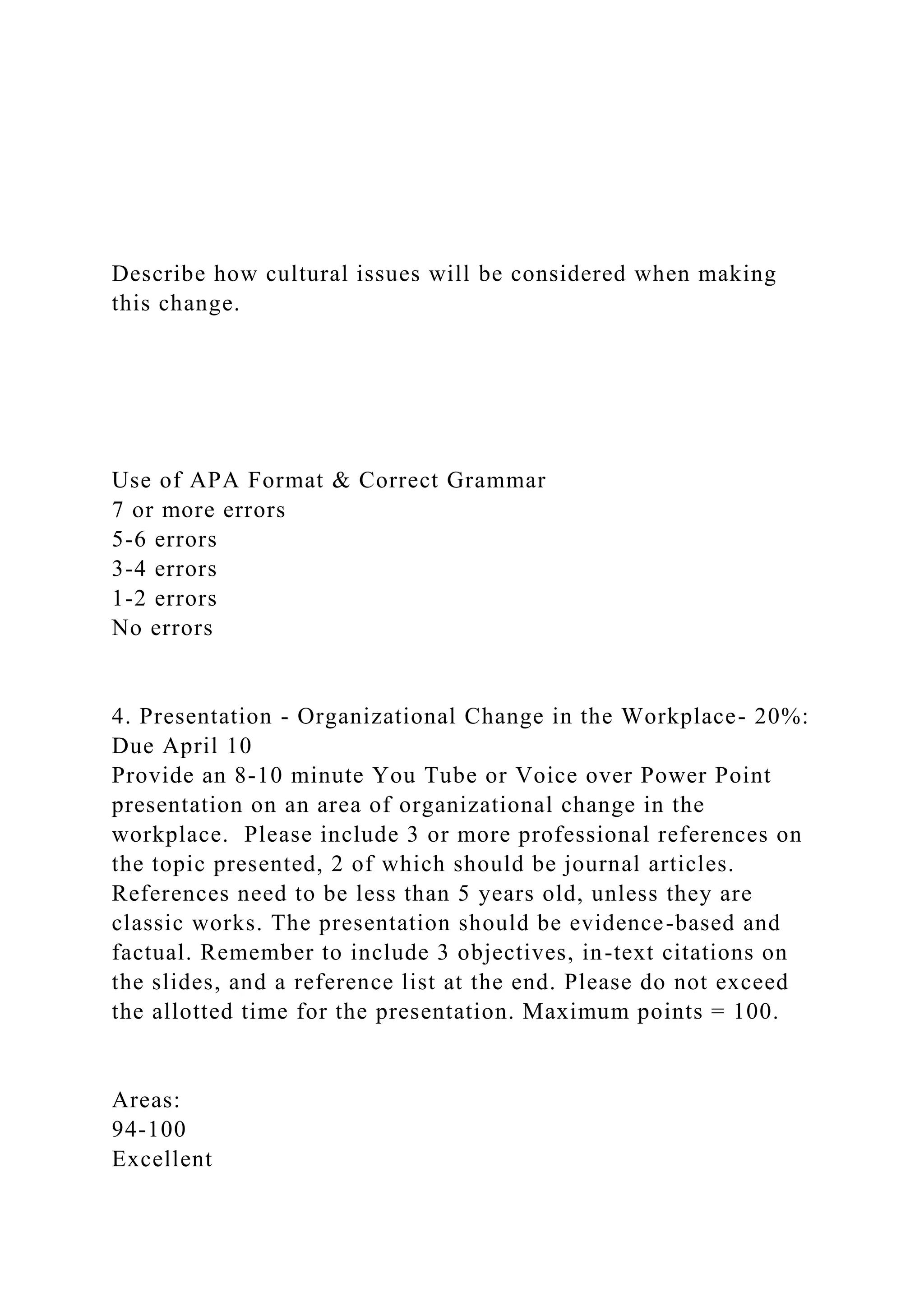 Describe how cultural issues will be considered when making this change.

Use of APA Format & Correct Grammar
7 or more errors
5-6 errors
3-4 errors
1-2 errors
No errors

4. Presentation - Organizational Change in the Workplace- 20%: Due April 10
Provide an 8-10 minute You Tube or Voice over Power Point presentation on an area of organizational change in the workplace. Please include 3 or more professional references on the topic presented, 2 of which should be journal articles. References need to be less than 5 years old, unless they are classic works. The presentation should be evidence-based and factual. Remember to include 3 objectives, in-text citations on the slides, and a reference list at the end. Please do not exceed the allotted time for the presentation. Maximum points = 100.

Areas:
94-100
Excellent